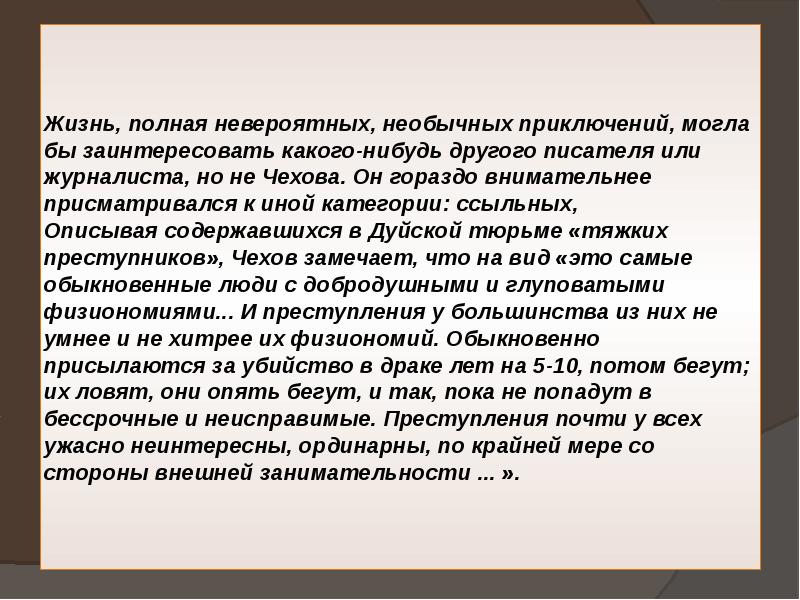 Жизнь, полная невероятных, необычных приключений, могла бы заинтересовать какого-нибудь другого писателя или журналиста, но не Чехова. Он гораздо внимательнее присматривался к иной категории: ссыльных,
Описывая содержавшихся в Дуйской тюрьме «тяжких преступников», Чехов замечает, что на вид «это самые обыкновенные люди с добродушными и глуповатыми физиономиями... И преступления у большинства из них не умнее и не хитрее их физиономий. Обыкновенно присылаются за убийство в драке лет на 5-10, потом бегут; их ловят, они опять бегут, и так, пока не попадут в бессрочные и неисправимые. Преступления почти у всех ужасно неинтересны, ординарны, по крайней мере со стороны внешней занимательности ... ».